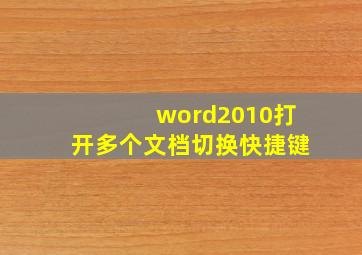 word2010打开多个文档切换快捷键